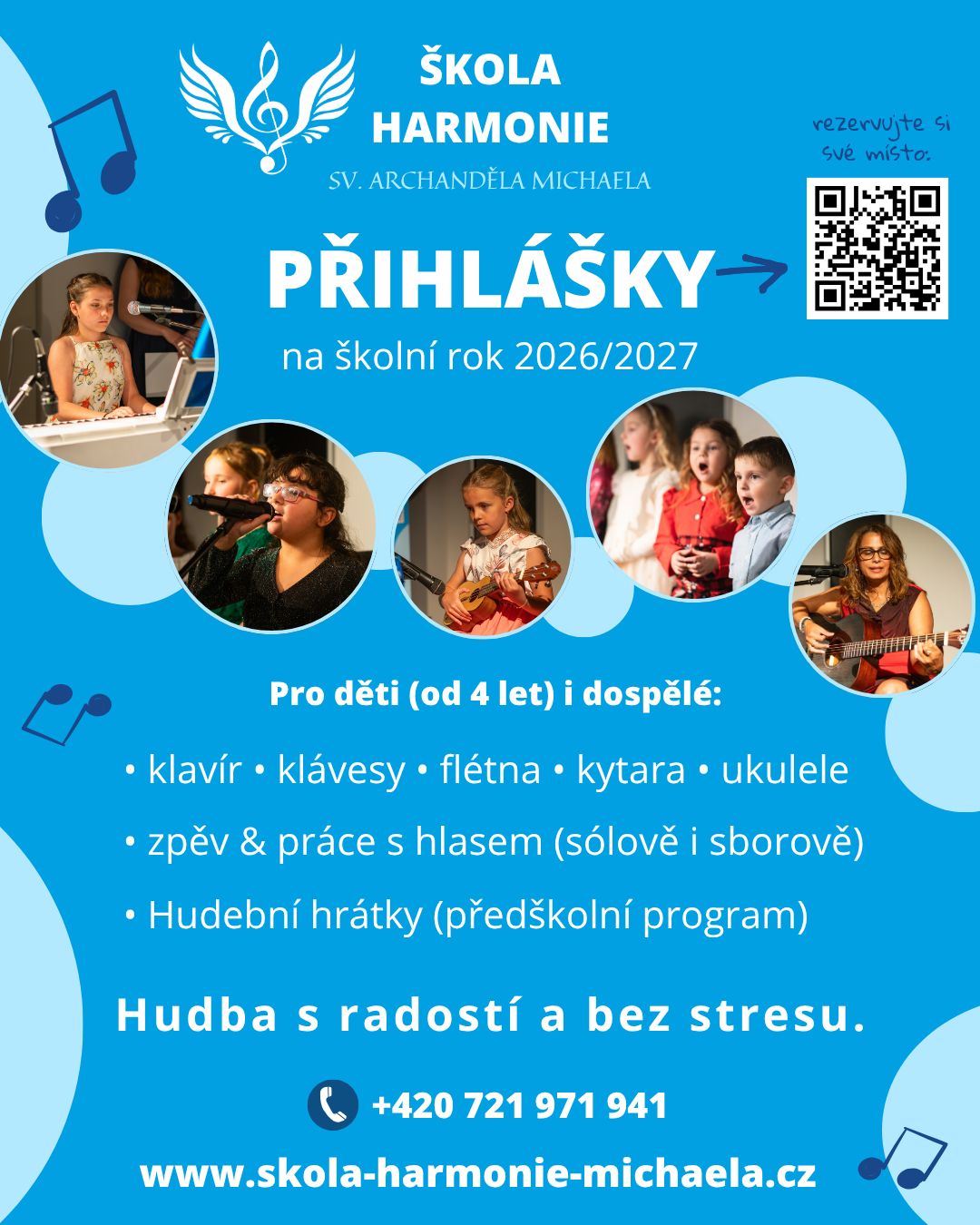 ŠKOLA
HARMONIE
SV. ARCHANDĚLA MICHAELA

rezervujte si své místo:

PŘIHLÁŠKY

na školní rok 2026/2027

Pro děti (od 4 let) i dospělé:

• klavír • klávesy • flétna • kytara • ukulele

• zpěv & práce s hlasem (sólově i sborově)

• Hudební hrátky (předškolní program)

Hudba s radostí a bez stresu.

+420 721 971 941

www.skola-harmonie-michaela.cz